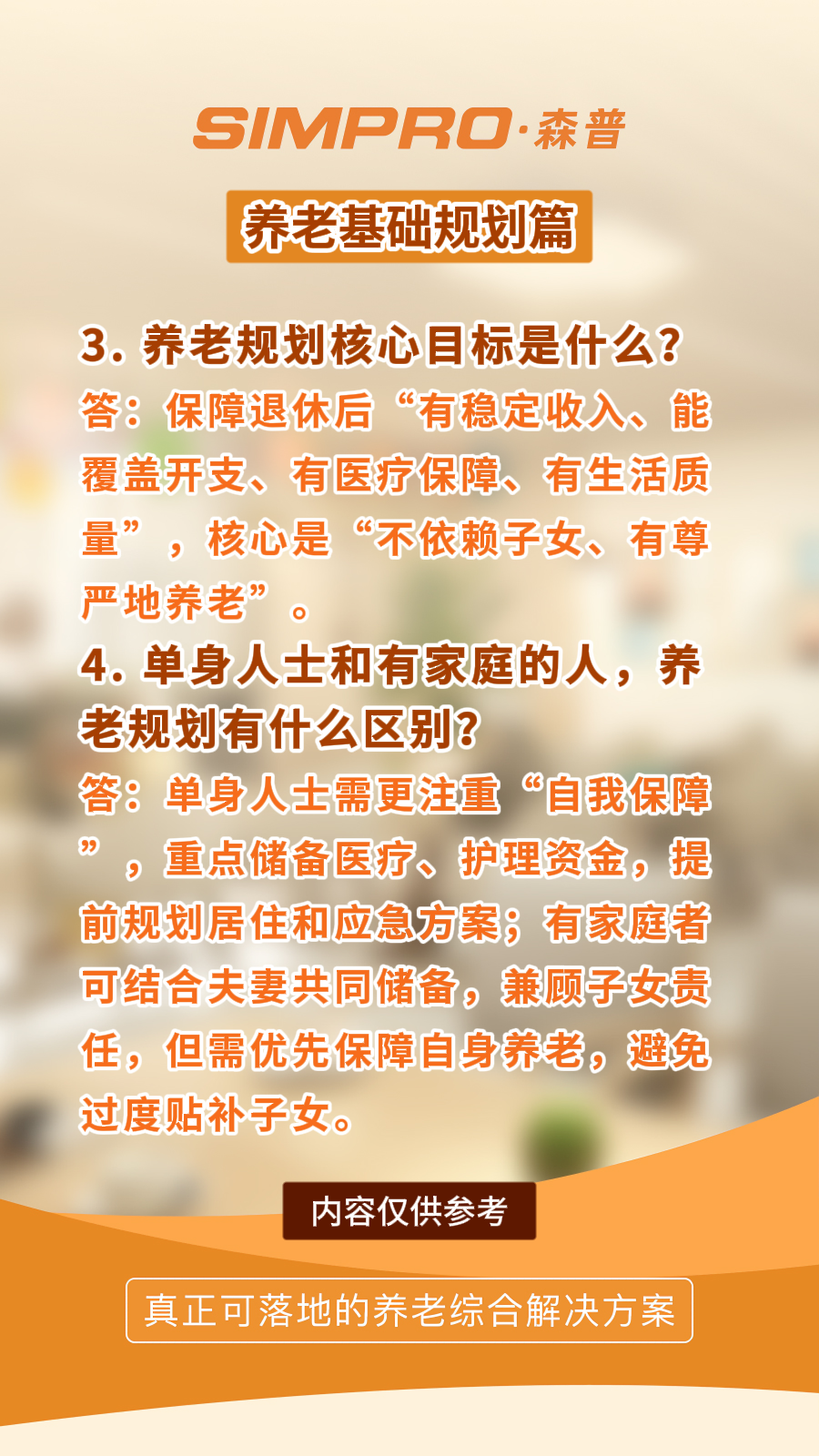 SIMPRO·森普

养老基础规划篇

3. 养老规划核心目标是什么？
答：保障退休后“有稳定收入、能覆盖开支、有医疗保障、有生活质量”，核心是“不依赖子女、有尊严地养老”。

4. 单身人士和有家庭的人，养老规划有什么区别？
答：单身人士需更注重“自我保障”，重点储备医疗、护理资金，提前规划居住和应急方案；有家庭者可结合夫妻共同储备，兼顾子女责任，但需优先保障自身养老，避免过度贴补子女。

内容仅供参考

真正可落地的养老综合解决方案